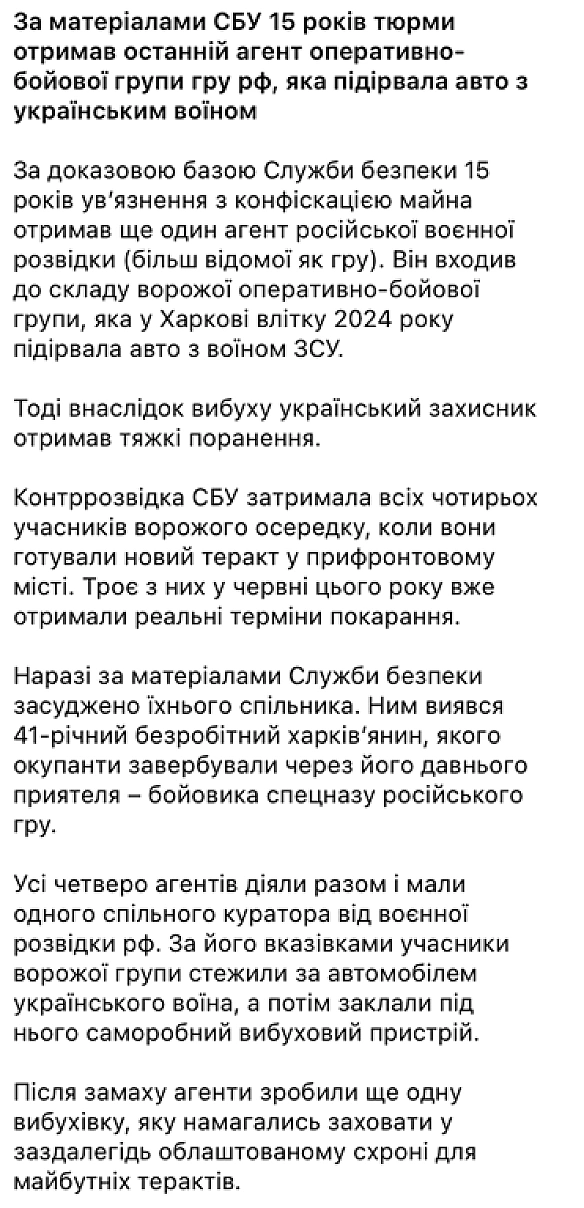 За матеріалами СБУ 15 років тюрми отримав останній агент оперативно-бойової групи гру рф, яка підірвала авто з українським воїном

За доказовою базою Служби безпеки 15 років ув'язнення з конфіскацією майна отримав ще один агент російської воєнної розвідки (більш відомої як гру). Він входив до складу ворожої оперативно-бойової групи, яка у Харкові влітку 2024 року підірвала авто з воїном ЗСУ.

Тоді внаслідок вибуху український захисник отримав тяжкі поранення.

Контррозвідка СБУ затримала всіх чотирьох учасників ворожого осередку, коли вони готували новий теракт у прифронтовому місті. Троє з них у червні цього року вже отримали реальні терміни покарання.

Наразі за матеріалами Служби безпеки засуджено їхнього спільника. Ним виявся 41-річний безробітний харків'янин, якого окупанти завербували через його давнього приятеля – бойовика спецназу російського гру.

Усі четверо агентів діяли разом і мали одного спільного куратора від воєнної розвідки рф. За його вказівками учасники ворожої групи стежили за автомобілем українського воїна, а потім заклали під нього саморобний вибуховий пристрій.

Після замаху агенти зробили ще одну вибухівку, яку намагались заховати у заздалегідь облаштованому схроні для майбутніх терактів.